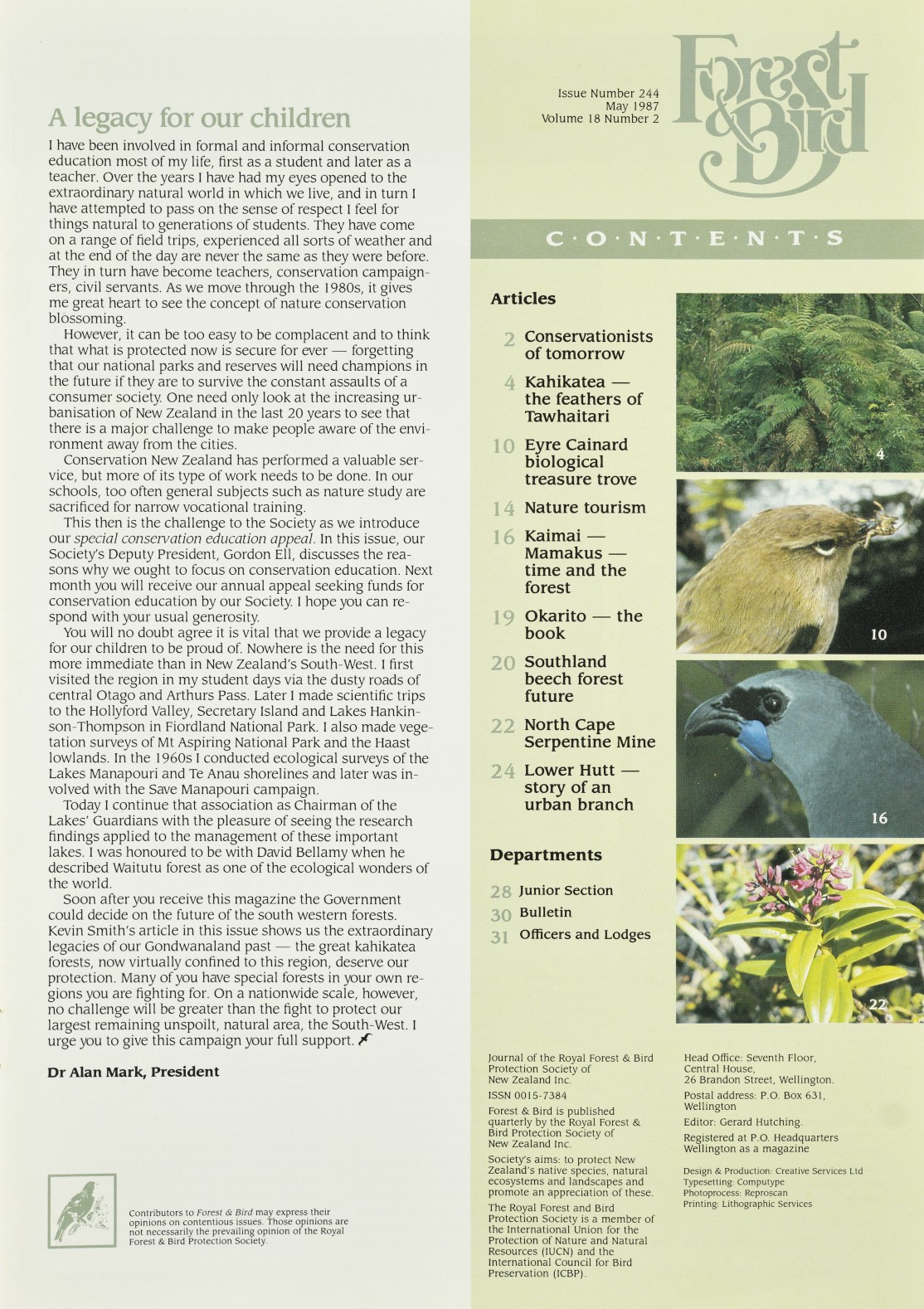 A legacy for our children

I have been involved in formal and informal conservation education most of my life, first as a student and later as a teacher. Over the years I have had my eyes opened to the extraordinary natural world in which we live, and in turn I have attempted to pass on the sense of respect I feel for things natural to generations of students. They have come on a range of field trips, experienced all sorts of weather and at the end of the day are never the same as they were before. They in turn have become teachers, conservation campaigners, civil servants. As we move through the 1980s, it gives me great heart to see the concept of nature conservation blossoming.

However, it can be too easy to be complacent and to think that what is protected now is secure for ever — forgetting that our national parks and reserves will need champions in the future if they are to survive the constant assaults of a consumer society. One need only look at the increasing urbanisation of New Zealand in the last 20 years to see that there is a major challenge to make people aware of the environment away from the cities.

Conservation New Zealand has performed a valuable service, but more of its type of work needs to be done. In our schools, too often general subjects such as nature study are sacrificed for narrow vocational training.

This then is the challenge to the Society as we introduce our special conservation education appeal. In this issue, our Society's Deputy President, Gordon Ell, discusses the reasons why we ought to focus on conservation education. Next month you will receive our annual appeal seeking funds for conservation education by our Society. I hope you can respond with your usual generosity.

You will no doubt agree it is vital that we provide a legacy for our children to be proud of. Nowhere is the need for this more immediate than in New Zealand's South-West. I first visited the region in my student days via the dusty roads of central Otago and Arthurs Pass. Later I made scientific trips to the Hollyford Valley, Secretary Island and Lakes Hankinson-Thompson in Fiordland National Park. I also made vegetation surveys of Mt Aspiring National Park and the Haast lowlands. In the 1960s I conducted ecological surveys of the Lakes Manapouri and Te Anau shorelines and later was involved with the Save Manapouri campaign.

Today I continue that association as Chairman of the Lakes' Guardians with the pleasure of seeing the research findings applied to the management of these important lakes. I was honoured to be with David Bellamy when he described Waitutu forest as one of the ecological wonders of the world.

Soon after you receive this magazine the Government could decide on the future of the south western forests. Kevin Smith's article in this issue shows us the extraordinary legacies of our Gondwanaland past — the great kahikatea forests, now virtually confined to this region, deserve our protection. Many of you have special forests in your own regions you are fighting for. On a nationwide scale, however, no challenge will be greater than the fight to protect our largest remaining unspoilt, natural area, the South-West. I urge you to give this campaign your full support.

Dr Alan Mark, President

Contributors to Forest & Bird may express their opinions on contentious issues. Those opinions are not necessarily the prevailing opinion of the Royal Forest & Bird Protection Society.

Issue Number 244
May 1987
Volume 18 Number 2

Forest & Bird

C·O·N·T·E·N·T·S

Articles

2 Conservationists of tomorrow
4 Kahikatea — the feathers of Tawhaitari
10 Eyre Cainard biological treasure trove
14 Nature tourism
16 Kaimai — Mamakus — time and the forest
19 Okarito — the book
20 Southland beech forest future
22 North Cape Serpentine Mine
24 Lower Hutt — story of an urban branch

Departments

28 Junior Section
30 Bulletin
31 Officers and Lodges

4
10
16
22

Journal of the Royal Forest & Bird Protection Society of New Zealand Inc.

ISSN 0015-7384

Forest & Bird is published quarterly by the Royal Forest & Bird Protection Society of New Zealand Inc.

Society's aims: to protect New Zealand's native species, natural ecosystems and landscapes and promote an appreciation of these.

The Royal Forest and Bird Protection Society is a member of the International Union for the Protection of Nature and Natural Resources (IUCN) and the International Council for Bird Preservation (ICBP).

Head Office: Seventh Floor, Central House, 26 Brandon Street, Wellington.

Postal address: P.O. Box 631, Wellington

Editor: Gerard Hutching.

Registered at P.O. Headquarters Wellington as a magazine

Design & Production: Creative Services Ltd
Typesetting: Computype
Photoprocess: Reproscan
Printing: Lithographic Services